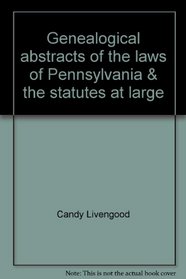 Genealogical abstracts of the laws of Pennsylvania & the statutes at large

Candy Livengood

Note: This is not the actual book cover